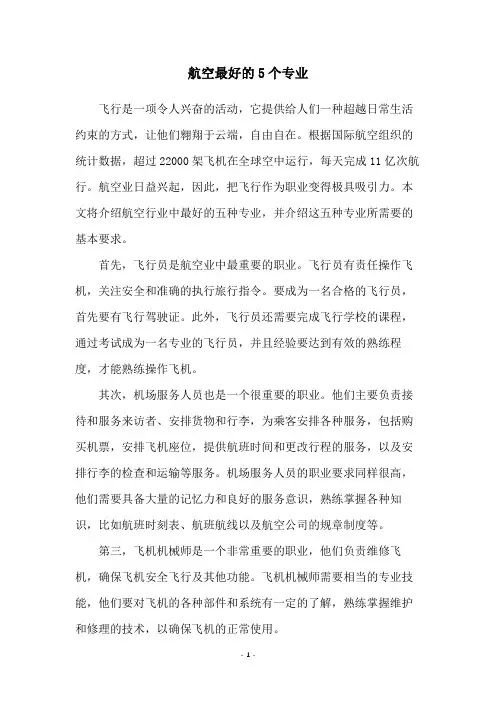 航空最好的5个专业

飞行是一项令人兴奋的活动，它提供给人们一种超越日常生活约束的方式，让他们翱翔于云端，自由自在。根据国际航空组织的统计数据，超过22000架飞机在全球空中运行，每天完成11亿次航行。航空业日益兴起，因此，把飞行作为职业变得极具吸引力。本文将介绍航空行业中最好的五种专业，并介绍这五种专业所需要的基本要求。

首先，飞行员是航空业中最重要的职业。飞行员有责任操作飞机，关注安全和准确的执行旅行指令。要成为一名合格的飞行员，首先要有飞行驾驶证。此外，飞行员还需要完成飞行学校的课程，通过考试成为一名专业的飞行员，并且经验要达到有效的熟练程度，才能熟练操作飞机。

其次，机场服务人员也是一个很重要的职业。他们主要负责接待和服务来访者、安排货物和行李，为乘客安排各种服务，包括购买机票，安排飞机座位，提供航班时间和更改行程的服务，以及安排行李的检查和运输等服务。机场服务人员的职业要求同样很高，他们需要具备大量的记忆力和良好的服务意识，熟练掌握各种知识，比如航班时刻表、航班航线以及航空公司的规章制度等。

第三，飞机机械师是一个非常重要的职业，他们负责维修飞机，确保飞机安全飞行及其他功能。飞机机械师需要相当的专业技能，他们要对飞机的各种部件和系统有一定的了解，熟练掌握维护和修理的技术，以确保飞机的正常使用。

- 1 -